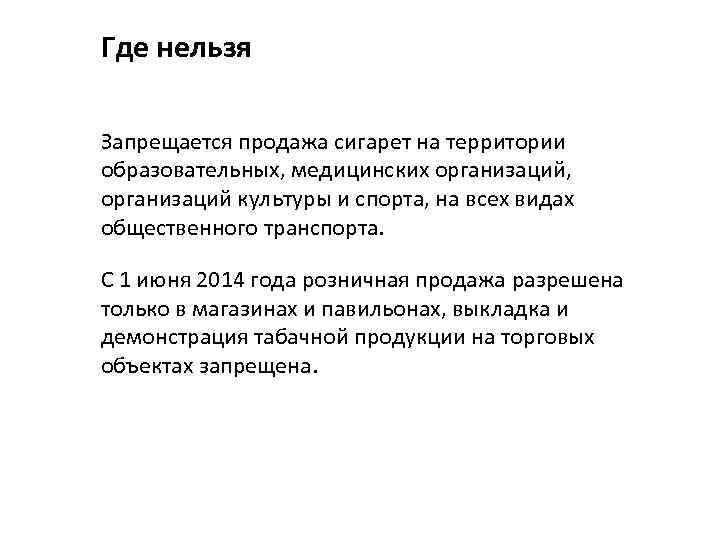 Где нельзя

Запрещается продажа сигарет на территории образовательных, медицинских организаций, организаций культуры и спорта, на всех видах общественного транспорта.

С 1 июня 2014 года розничная продажа разрешена только в магазинах и павильонах, выкладка и демонстрация табачной продукции на торговых объектах запрещена.